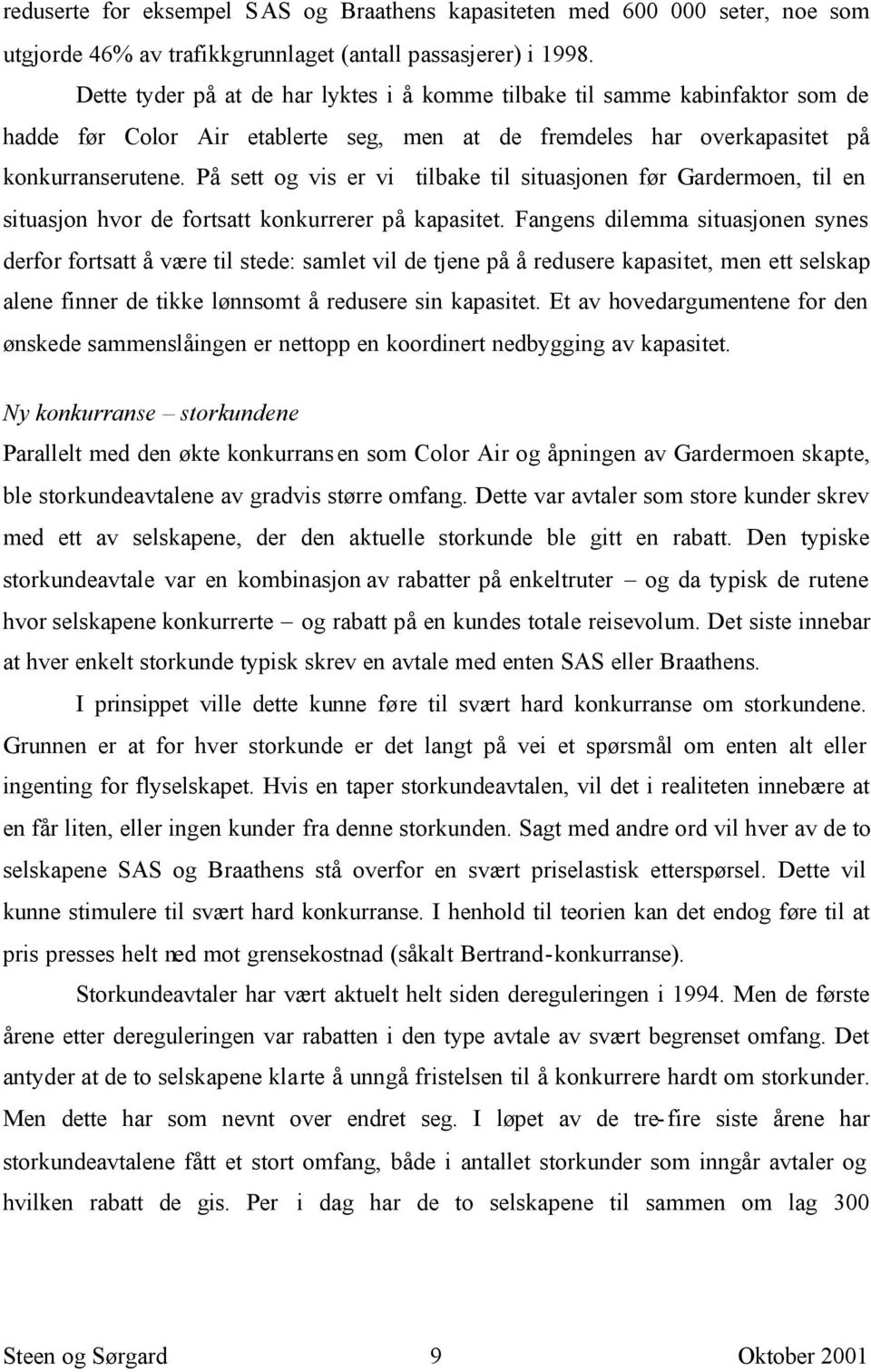 reduserte for eksempel SAS og Braathens kapasiteten med 600 000 seter, noe som utgjorde 46% av trafikkgrunnlaget (antall passasjerer) i 1998.

Dette tyder på at de har lyktes i å komme tilbake til samme kabinfaktor som de hadde før Color Air etablerte seg, men at de fremdeles har overkapasitet på konkurranserutene. På sett og vis er vi tilbake til situasjonen før Gardermoen, til en situasjon hvor de fortsatt konkurrerer på kapasitet. Fangens dilemma situasjonen synes derfor fortsatt å være til stede: samlet vil de tjene på å redusere kapasitet, men ett selskap alene finner de tikke lønnsomt å redusere sin kapasitet. Et av hovedargumentene for den ønskede sammenslåingen er nettopp en koordinert nedbygging av kapasitet.

Ny konkurranse – storkundene

Parallelt med den økte konkurransen som Color Air og åpningen av Gardermoen skapte, ble storkundeavtalene av gradvis større omfang. Dette var avtaler som store kunder skrev med ett av selskapene, der den aktuelle storkunde ble gitt en rabatt. Den typiske storkundeavtale var en kombinasjon av rabatter på enkeltruter – og da typisk de rutene hvor selskapene konkurrerte – og rabatt på en kundes totale reisevolum. Det siste innebar at hver enkelt storkunde typisk skrev en avtale med enten SAS eller Braathens.

I prinsippet ville dette kunne føre til svært hard konkurranse om storkundene. Grunnen er at for hver storkunde er det langt på vei et spørsmål om enten alt eller ingenting for flyselskapet. Hvis en taper storkundeavtalen, vil det i realiteten innebære at en får liten, eller ingen kunder fra denne storkunden. Sagt med andre ord vil hver av de to selskapene SAS og Braathens stå overfor en svært priselastisk etterspørsel. Dette vil kunne stimulere til svært hard konkurranse. I henhold til teorien kan det endog føre til at pris presses helt ned mot grensekostnad (såkalt Bertrand-konkurranse).

Storkundeavtaler har vært aktuelt helt siden dereguleringen i 1994. Men de første årene etter dereguleringen var rabatten i den type avtale av svært begrenset omfang. Det antyder at de to selskapene klarte å unngå fristelsen til å konkurrere hardt om storkunder. Men dette har som nevnt over endret seg. I løpet av de tre-fire siste årene har storkundeavtalene fått et stort omfang, både i antallet storkunder som inngår avtaler og hvilken rabatt de gis. Per i dag har de to selskapene til sammen om lag 300

Steen og Sørgard 9 Oktober 2001